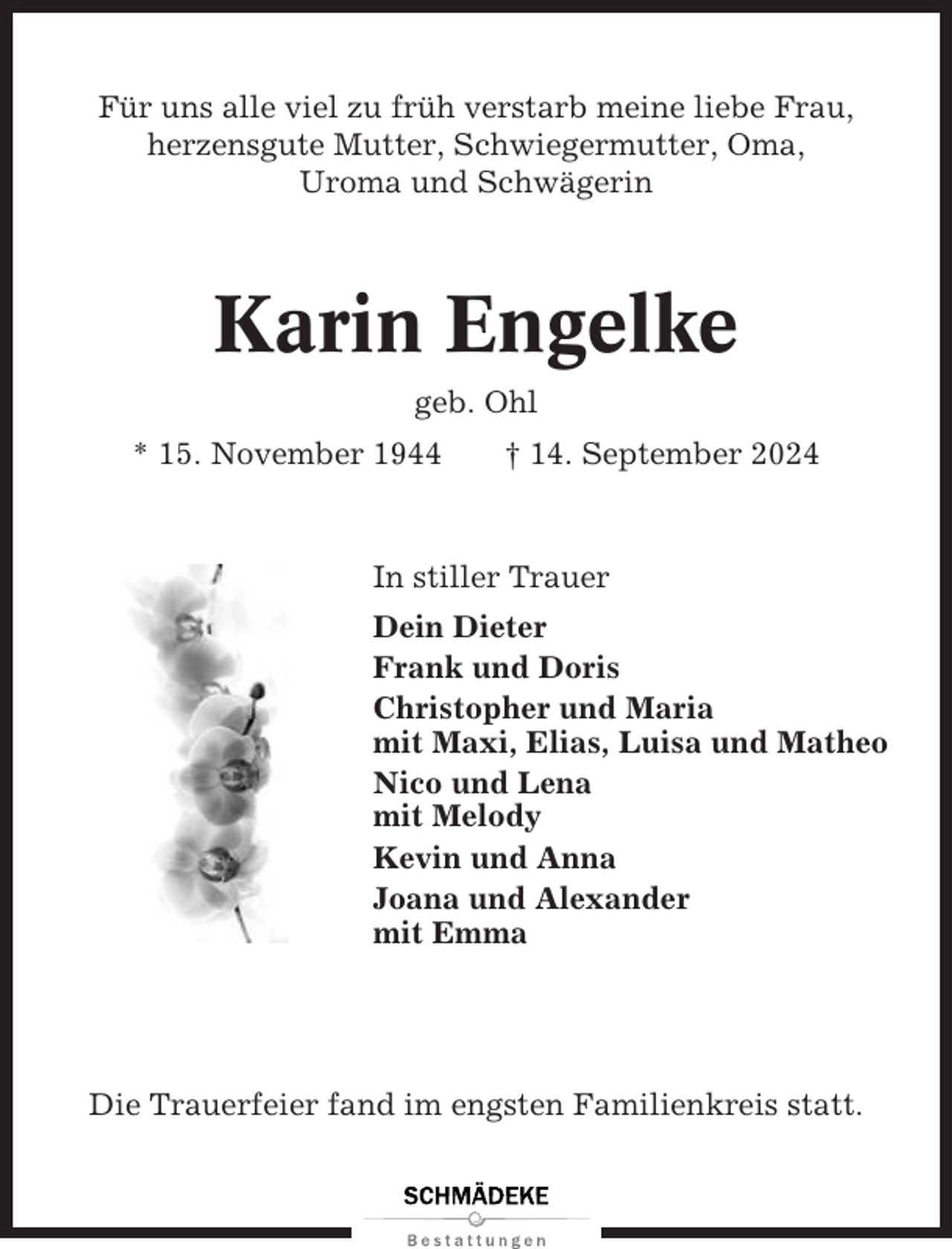 Für uns alle viel zu früh verstarb meine liebe Frau, herzensgute Mutter, Schwiegermutter, Oma, Uroma und Schwägerin

Karin Engelke

geb. Ohl

* 15. November 1944 † 14. September 2024

In stiller Trauer

Dein Dieter

Frank und Doris

Christopher und Maria
mit Maxi, Elias, Luisa und Matheo

Nico und Lena
mit Melody

Kevin und Anna

Joana und Alexander
mit Emma

Die Trauerfeier fand im engsten Familienkreis statt.

SCHMÄDEKE
Bestattungen